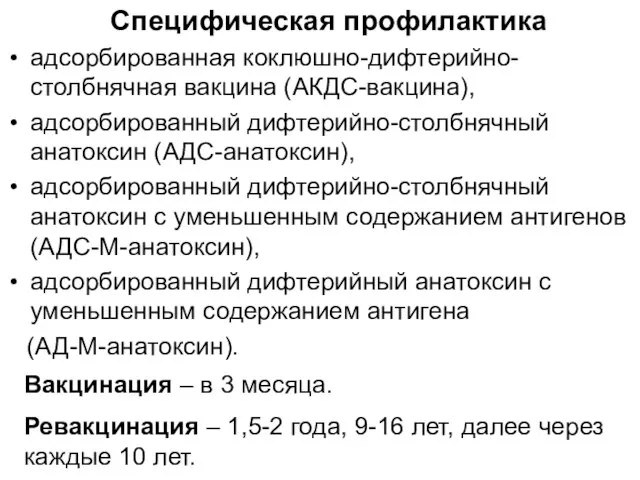 Специфическая профилактика

• адсорбированная коклюшно-дифтерийно-столбнячная вакцина (АКДС-вакцина),
• адсорбированный дифтерийно-столбнячный анатоксин (АДС-анатоксин),
• адсорбированный дифтерийно-столбнячный анатоксин с уменьшенным содержанием антигенов (АДС-М-анатоксин),
• адсорбированный дифтерийный анатоксин с уменьшенным содержанием антигена (АД-М-анатоксин).

Вакцинация – в 3 месяца.

Ревакцинация – 1,5-2 года, 9-16 лет, далее через каждые 10 лет.